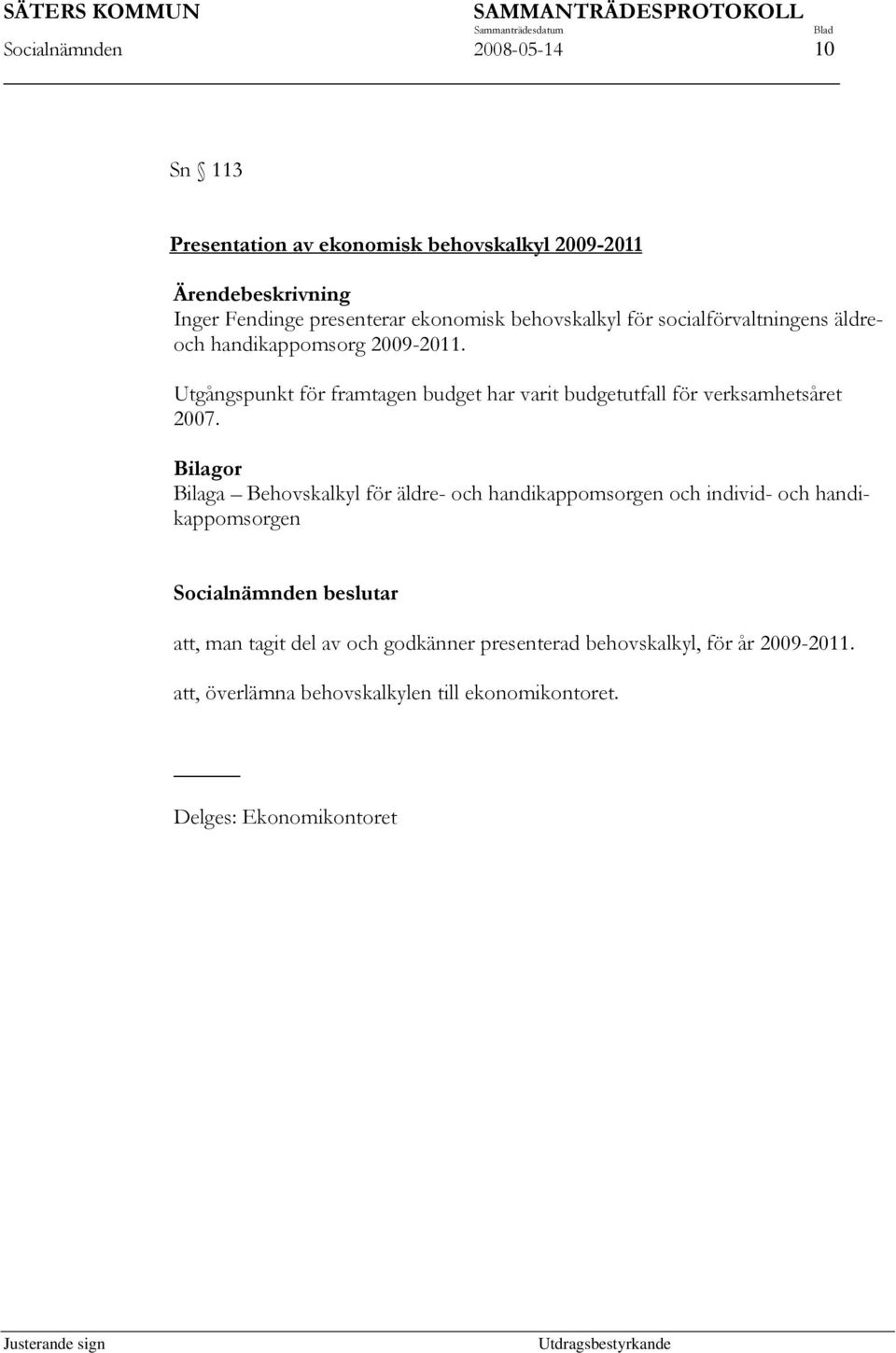 SÄTERS KOMMUN SAMMANTRÄDESPROTOKOLL
Sammanträdesdatum Blad
Socialnämnden 2008-05-14 10

Sn § 113

Presentation av ekonomisk behovskalkyl 2009-2011

Ärendebeskrivning
Inger Fendinge presenterar ekonomisk behovskalkyl för socialförvaltningens äldre- och handikappomsorg 2009-2011.

Utgångspunkt för framtagen budget har varit budgetutfall för verksamhetsåret 2007.

Bilagor
Bilaga – Behovskalkyl för äldre- och handikappomsorgen och individ- och handikappomsorgen

Socialnämnden beslutar

att, man tagit del av och godkänner presenterad behovskalkyl, för år 2009-2011.

att, överlämna behovskalkylen till ekonomikontoret.

Delges: Ekonomikontoret

Justerande sign Utdragsbestyrkande